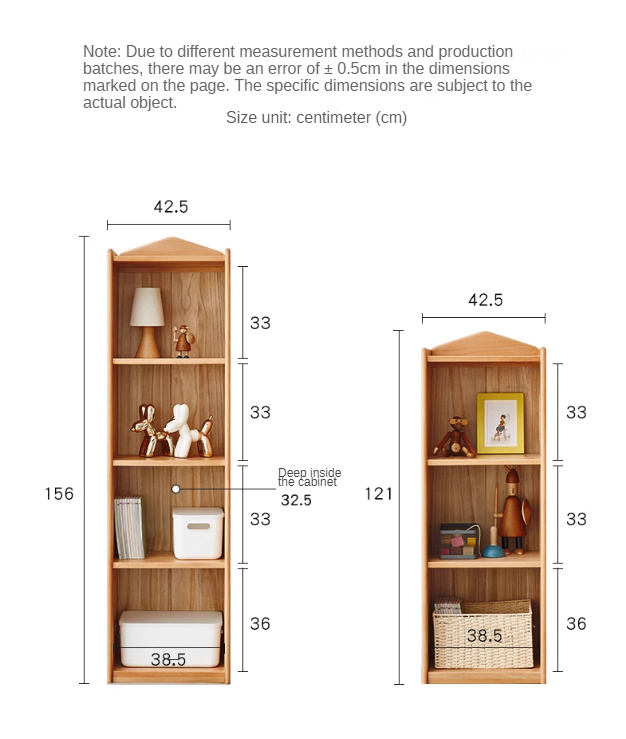 Note: Due to different measurement methods and production batches, there may be an error of ± 0.5cm in the dimensions marked on the page. The specific dimensions are subject to the actual object.

Size unit: centimeter (cm)

42.5

156

33

33

Deep inside the cabinet

32.5

33

36

38.5

42.5

121

33

33

36

38.5